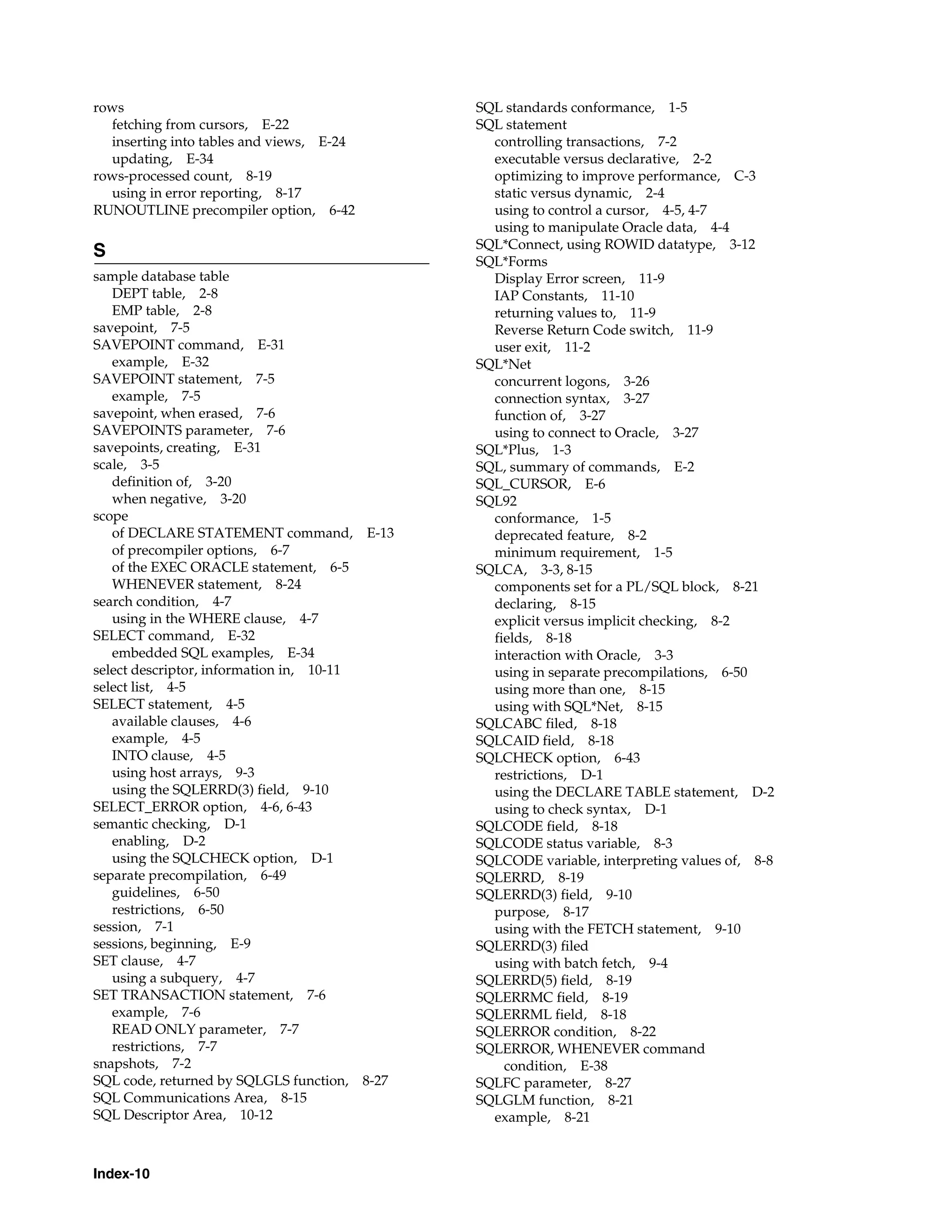 rows
fetching from cursors, E-22
inserting into tables and views, E-24
updating, E-34
rows-processed count, 8-19
using in error reporting, 8-17
RUNOUTLINE precompiler option, 6-42

S

sample database table
DEPT table, 2-8
EMP table, 2-8
savepoint, 7-5
SAVEPOINT command, E-31
example, E-32
SAVEPOINT statement, 7-5
example, 7-5
savepoint, when erased, 7-6
SAVEPOINTS parameter, 7-6
savepoints, creating, E-31
scale, 3-5
definition of, 3-20
when negative, 3-20
scope
of DECLARE STATEMENT command, E-13
of precompiler options, 6-7
of the EXEC ORACLE statement, 6-5
WHENEVER statement, 8-24
search condition, 4-7
using in the WHERE clause, 4-7
SELECT command, E-32
embedded SQL examples, E-34
select descriptor, information in, 10-11
select list, 4-5
SELECT statement, 4-5
available clauses, 4-6
example, 4-5
INTO clause, 4-5
using host arrays, 9-3
using the SQLERRD(3) field, 9-10
SELECT_ERROR option, 4-6, 6-43
semantic checking, D-1
enabling, D-2
using the SQLCHECK option, D-1
separate precompilation, 6-49
guidelines, 6-50
restrictions, 6-50
session, 7-1
sessions, beginning, E-9
SET clause, 4-7
using a subquery, 4-7
SET TRANSACTION statement, 7-6
example, 7-6
READ ONLY parameter, 7-7
restrictions, 7-7
snapshots, 7-2
SQL code, returned by SQLGLS function, 8-27
SQL Communications Area, 8-15
SQL Descriptor Area, 10-12

SQL standards conformance, 1-5
SQL statement
controlling transactions, 7-2
executable versus declarative, 2-2
optimizing to improve performance, C-3
static versus dynamic, 2-4
using to control a cursor, 4-5, 4-7
using to manipulate Oracle data, 4-4
SQL*Connect, using ROWID datatype, 3-12
SQL*Forms
Display Error screen, 11-9
IAP Constants, 11-10
returning values to, 11-9
Reverse Return Code switch, 11-9
user exit, 11-2
SQL*Net
concurrent logons, 3-26
connection syntax, 3-27
function of, 3-27
using to connect to Oracle, 3-27
SQL*Plus, 1-3
SQL, summary of commands, E-2
SQL_CURSOR, E-6
SQL92
conformance, 1-5
deprecated feature, 8-2
minimum requirement, 1-5
SQLCA, 3-3, 8-15
components set for a PL/SQL block, 8-21
declaring, 8-15
explicit versus implicit checking, 8-2
fields, 8-18
interaction with Oracle, 3-3
using in separate precompilations, 6-50
using more than one, 8-15
using with SQL*Net, 8-15
SQLCABC filed, 8-18
SQLCAID field, 8-18
SQLCHECK option, 6-43
restrictions, D-1
using the DECLARE TABLE statement, D-2
using to check syntax, D-1
SQLCODE field, 8-18
SQLCODE status variable, 8-3
SQLCODE variable, interpreting values of, 8-8
SQLERRD, 8-19
SQLERRD(3) field, 9-10
purpose, 8-17
using with the FETCH statement, 9-10
SQLERRD(3) filed
using with batch fetch, 9-4
SQLERRD(5) field, 8-19
SQLERRMC field, 8-19
SQLERRML field, 8-18
SQLERROR condition, 8-22
SQLERROR, WHENEVER command condition, E-38
SQLFC parameter, 8-27
SQLGLM function, 8-21
example, 8-21

Index-10